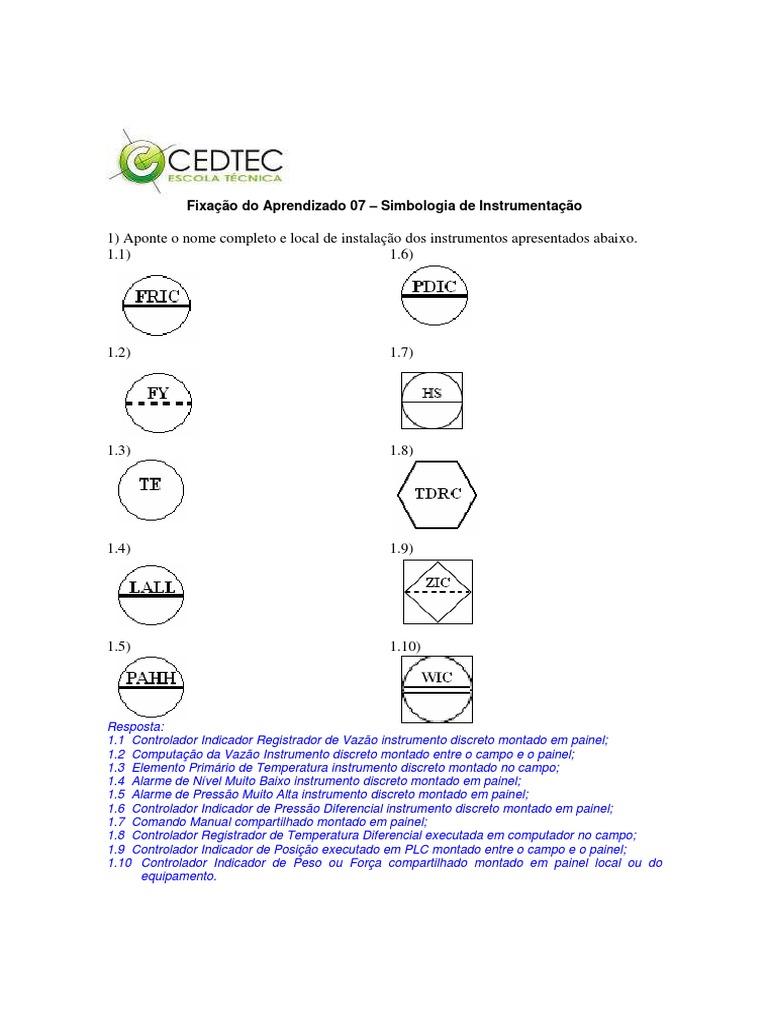 CEDTEC
ESCOLA TÉCNICA

Fixação do Aprendizado 07 – Simbologia de Instrumentação

1) Aponte o nome completo e local de instalação dos instrumentos apresentados abaixo.

1.1)
FRIC

1.2)
FY

1.3)
TE

1.4)
LALL

1.5)
PAHH

1.6)
PDIC

1.7)
HS

1.8)
TDRC

1.9)
ZIC

1.10)
WIC

Resposta:
1.1 Controlador Indicador Registrador de Vazão instrumento discreto montado em painel;
1.2 Computação da Vazão Instrumento discreto montado entre o campo e o painel;
1.3 Elemento Primário de Temperatura instrumento discreto montado no campo;
1.4 Alarme de Nível Muito Baixo instrumento discreto montado em painel;
1.5 Alarme de Pressão Muito Alta instrumento discreto montado em painel;
1.6 Controlador Indicador de Pressão Diferencial instrumento discreto montado em painel;
1.7 Comando Manual compartilhado montado em painel;
1.8 Controlador Registrador de Temperatura Diferencial executada em computador no campo;
1.9 Controlador Indicador de Posição executado em PLC montado entre o campo e o painel;
1.10 Controlador Indicador de Peso ou Força compartilhado montado em painel local ou do equipamento.